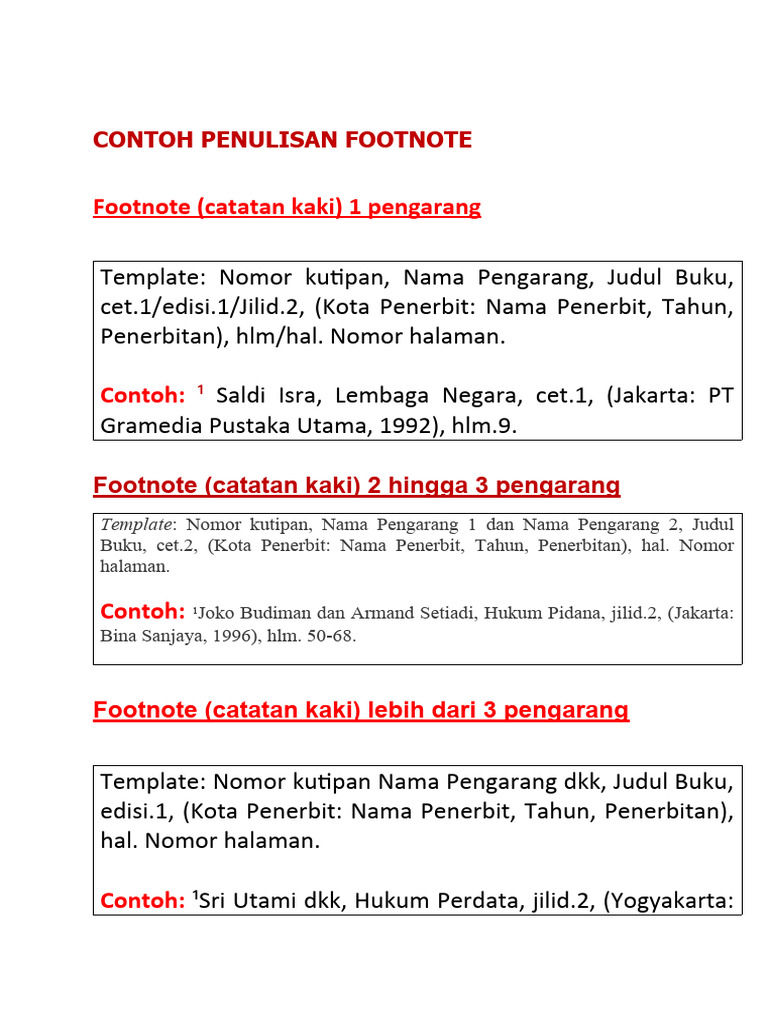 CONTOH PENULISAN FOOTNOTE

Footnote (catatan kaki) 1 pengarang

Template: Nomor kutipan, Nama Pengarang, Judul Buku, cet.1/edisi.1/Jilid.2, (Kota Penerbit: Nama Penerbit, Tahun, Penerbitan), hlm/hal. Nomor halaman.

Contoh: $^1$ Saldi Isra, Lembaga Negara, cet.1, (Jakarta: PT Gramedia Pustaka Utama, 1992), hlm.9.

Footnote (catatan kaki) 2 hingga 3 pengarang

Template: Nomor kutipan, Nama Pengarang 1 dan Nama Pengarang 2, Judul Buku, cet.2, (Kota Penerbit: Nama Penerbit, Tahun, Penerbitan), hal. Nomor halaman.

Contoh: $^1$Joko Budiman dan Armand Setiadi, Hukum Pidana, jilid.2, (Jakarta: Bina Sanjaya, 1996), hlm. 50-68.

Footnote (catatan kaki) lebih dari 3 pengarang

Template: Nomor kutipan Nama Pengarang dkk, Judul Buku, edisi.1, (Kota Penerbit: Nama Penerbit, Tahun, Penerbitan), hal. Nomor halaman.

Contoh: $^1$Sri Utami dkk, Hukum Perdata, jilid.2, (Yogyakarta: